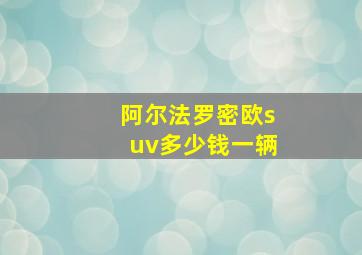 阿尔法罗密欧suv多少钱一辆